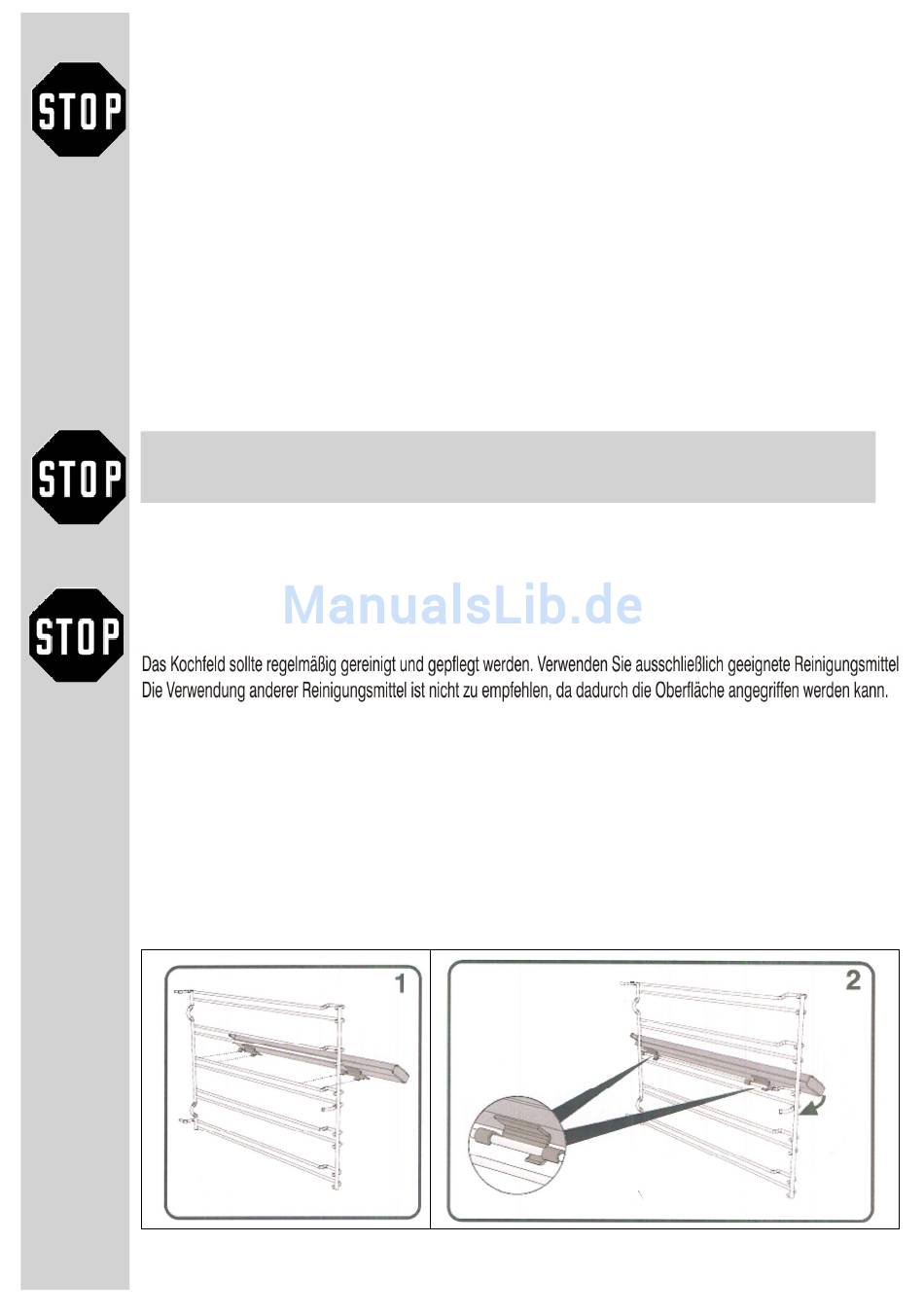 STOP

STOP

ManualsLib.de

STOP

Das Kochfeld sollte regelmäßig gereinigt und gepflegt werden. Verwenden Sie ausschließlich geeignete Reinigungsmittel Die Verwendung anderer Reinigungsmittel ist nicht zu empfehlen, da dadurch die Oberfläche angegriffen werden kann.

1

2